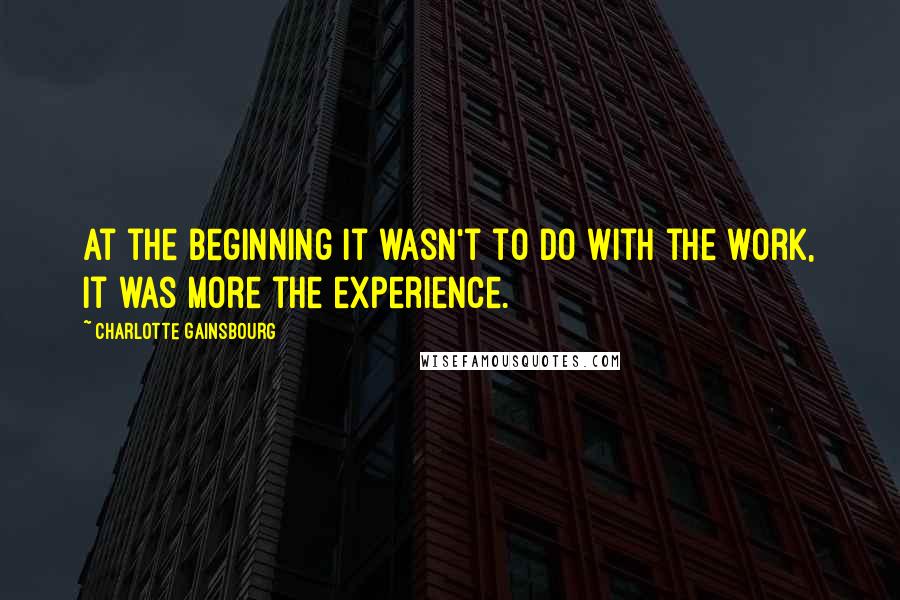 AT THE BEGINNING IT WASN'T TO DO WITH THE WORK, IT WAS MORE THE EXPERIENCE.

~ CHARLOTTE GAINSBOURG

WISEFAMOUSQUOTES.COM